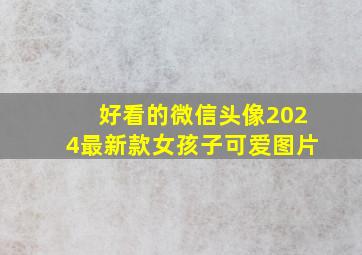 好看的微信头像2024最新款女孩子可爱图片